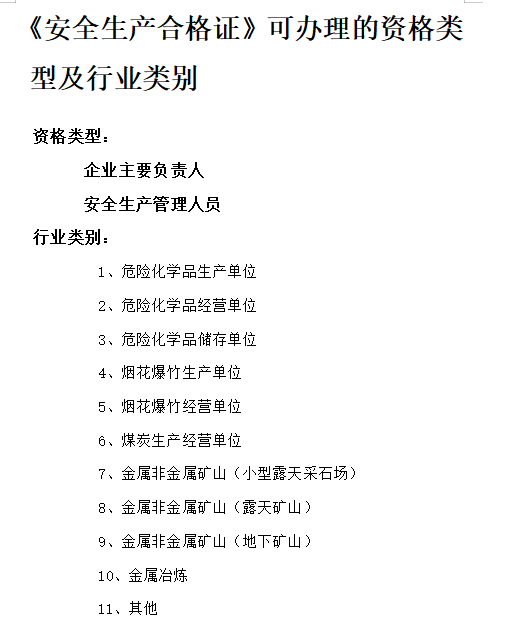 《安全生产合格证》可办理的资格类型及行业类别

资格类型：

企业主要负责人

安全生产管理人员

行业类别：

1、危险化学品生产单位

2、危险化学品经营单位

3、危险化学品储存单位

4、烟花爆竹生产单位

5、烟花爆竹经营单位

6、煤炭生产经营单位

7、金属非金属矿山（小型露天采石场）

8、金属非金属矿山（露天矿山）

9、金属非金属矿山（地下矿山）

10、金属冶炼

11、其他